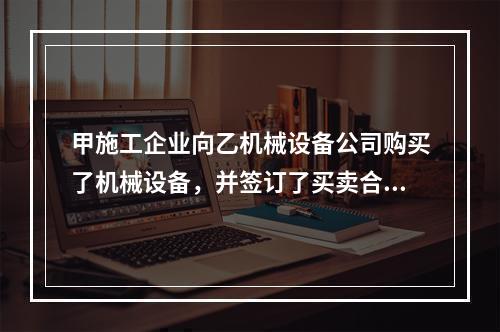 甲施工企业向乙机械设备公司购买了机械设备，并签订了买卖合...